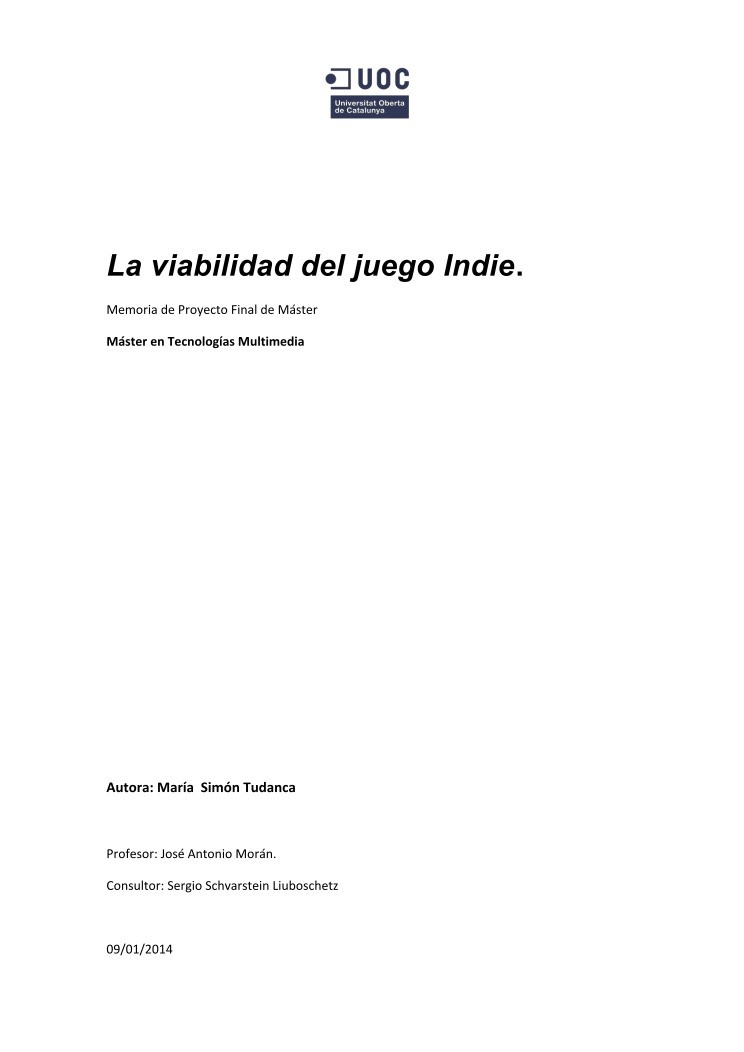 UOC
Universitat Oberta
de Catalunya

La viabilidad del juego Indie.

Memoria de Proyecto Final de Máster

Máster en Tecnologías Multimedia

Autora: María Simón Tudanca

Profesor: José Antonio Morán.

Consultor: Sergio Schvarstein Liuboschetz

09/01/2014